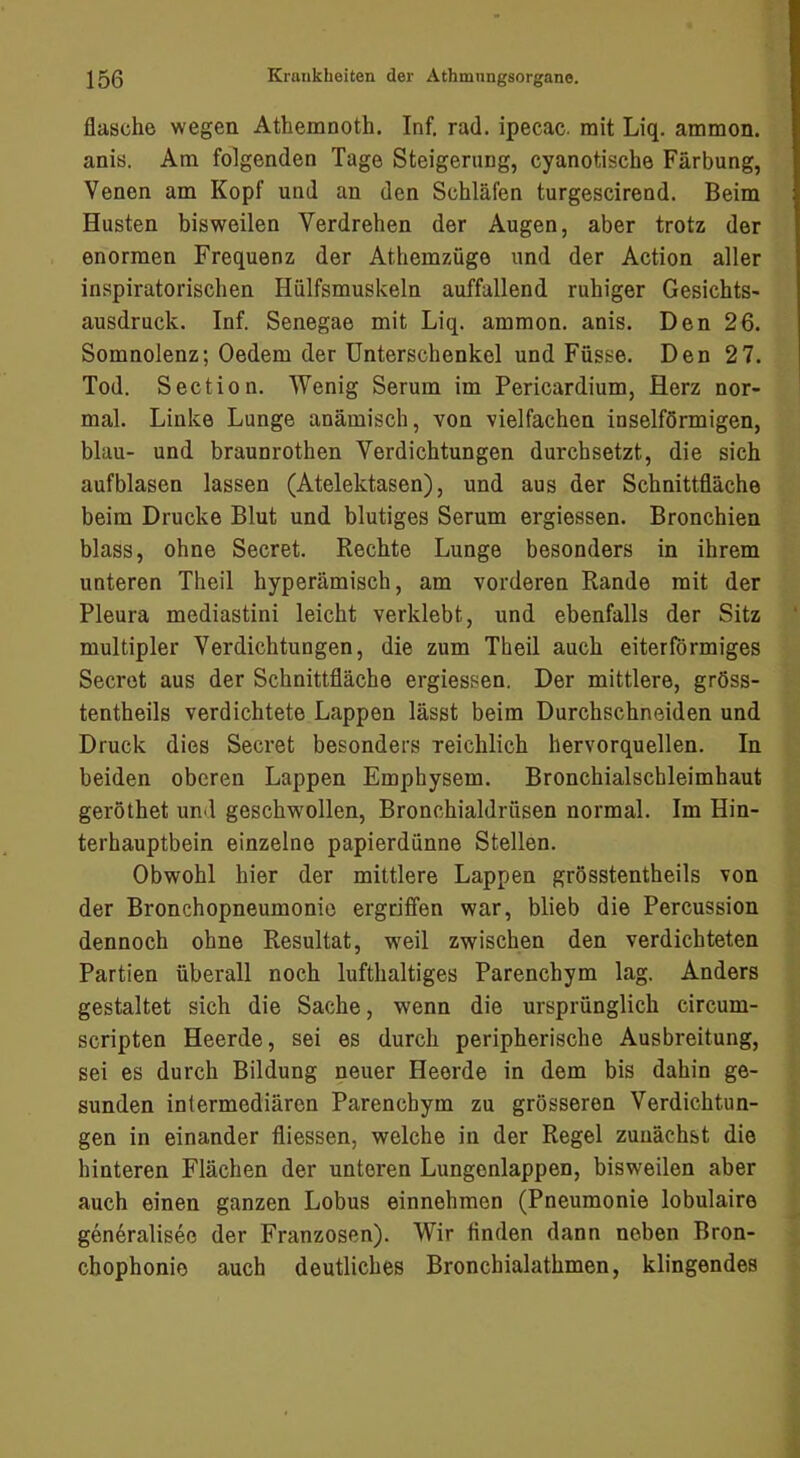 156 Krankheiten der Athmungsorgane.

flasche wegen Athemnoth. Inf. rad. ipecac. mit Liq. ammon. anis. Am folgenden Tage Steigerung, cyanotische Färbung, Venen am Kopf und an den Schläfen turgescirend. Beim Husten bisweilen Verdrehen der Augen, aber trotz der enormen Frequenz der Athemzüge und der Action aller inspiratorischen Hülfsmuskeln auffallend ruhiger Gesichtsausdruck. Inf. Senegae mit Liq. ammon. anis. Den 26. Somnolenz; Oedem der Unterschenkel und Füsse. Den 27. Tod. Section. Wenig Serum im Pericardium, Herz normal. Linke Lunge anämisch, von vielfachen inselförmigen, blau- und braunrothen Verdichtungen durchsetzt, die sich aufblasen lassen (Atelektasen), und aus der Schnittfläche beim Drucke Blut und blutiges Serum ergiessen. Bronchien blass, ohne Secret. Rechte Lunge besonders in ihrem unteren Theil hyperämisch, am vorderen Rande mit der Pleura mediastini leicht verklebt, und ebenfalls der Sitz multipler Verdichtungen, die zum Theil auch eiterförmiges Secret aus der Schnittfläche ergiessen. Der mittlere, grösstentheils verdichtete Lappen lässt beim Durchschneiden und Druck dies Secret besonders reichlich hervorquellen. In beiden oberen Lappen Emphysem. Bronchialschleimhaut geröthet und geschwollen, Bronchialdrüsen normal. Im Hinterhauptbein einzelne papierdünne Stellen.

Obwohl hier der mittlere Lappen grösstentheils von der Bronchopneumonie ergriffen war, blieb die Percussion dennoch ohne Resultat, weil zwischen den verdichteten Partien überall noch lufthaltiges Parenchym lag. Anders gestaltet sich die Sache, wenn die ursprünglich circumscripten Heerde, sei es durch peripherische Ausbreitung, sei es durch Bildung neuer Heerde in dem bis dahin gesunden intermediären Parenchym zu grösseren Verdichtungen in einander fliessen, welche in der Regel zunächst die hinteren Flächen der unteren Lungenlappen, bisweilen aber auch einen ganzen Lobus einnehmen (Pneumonie lobulaire généralisée der Franzosen). Wir finden dann neben Bronchophonie auch deutliches Bronchialathmen, klingendes